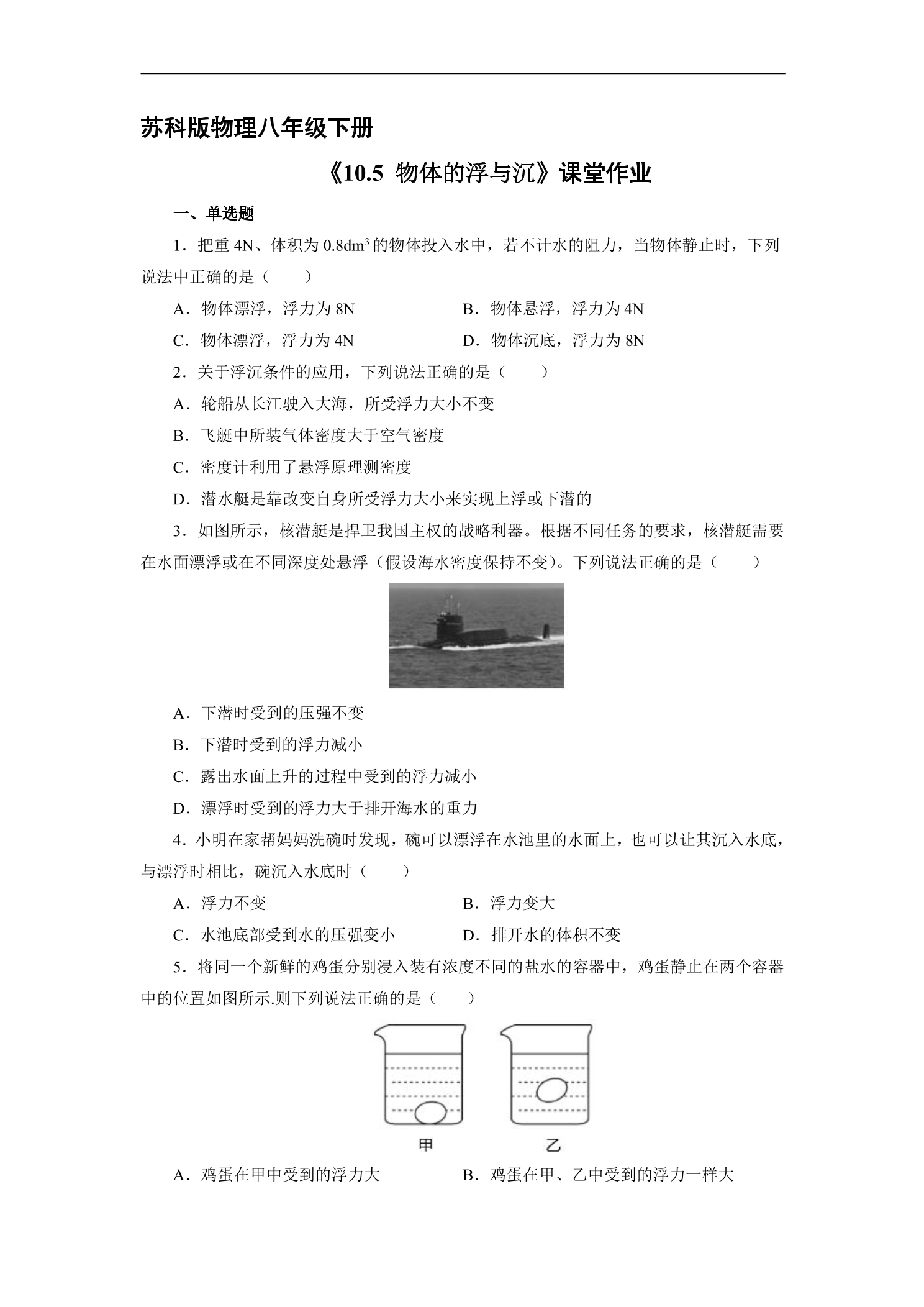 苏科版物理八年级下册

《10.5 物体的浮与沉》课堂作业

一、单选题

1．把重4N、体积为$0.8dm^3$的物体投入水中，若不计水的阻力，当物体静止时，下列说法中正确的是（　　）

A．物体漂浮，浮力为8N　B．物体悬浮，浮力为4N

C．物体漂浮，浮力为4N　D．物体沉底，浮力为8N

2．关于浮沉条件的应用，下列说法正确的是（　　）

A．轮船从长江驶入大海，所受浮力大小不变

B．飞艇中所装气体密度大于空气密度

C．密度计利用了悬浮原理测密度

D．潜水艇是靠改变自身所受浮力大小来实现上浮或下潜的

3．如图所示，核潜艇是捍卫我国主权的战略利器。根据不同任务的要求，核潜艇需要在水面漂浮或在不同深度处悬浮（假设海水密度保持不变）。下列说法正确的是（　　）

A．下潜时受到的压强不变

B．下潜时受到的浮力减小

C．露出水面上升的过程中受到的浮力减小

D．漂浮时受到的浮力大于排开海水的重力

4．小明在家帮妈妈洗碗时发现，碗可以漂浮在水池里的水面上，也可以让其沉入水底，与漂浮时相比，碗沉入水底时（　　）

A．浮力不变　B．浮力变大

C．水池底部受到水的压强变小　D．排开水的体积不变

5．将同一个新鲜的鸡蛋分别浸入装有浓度不同的盐水的容器中，鸡蛋静止在两个容器中的位置如图所示.则下列说法正确的是（　　）

甲　乙

A．鸡蛋在甲中受到的浮力大　B．鸡蛋在甲、乙中受到的浮力一样大